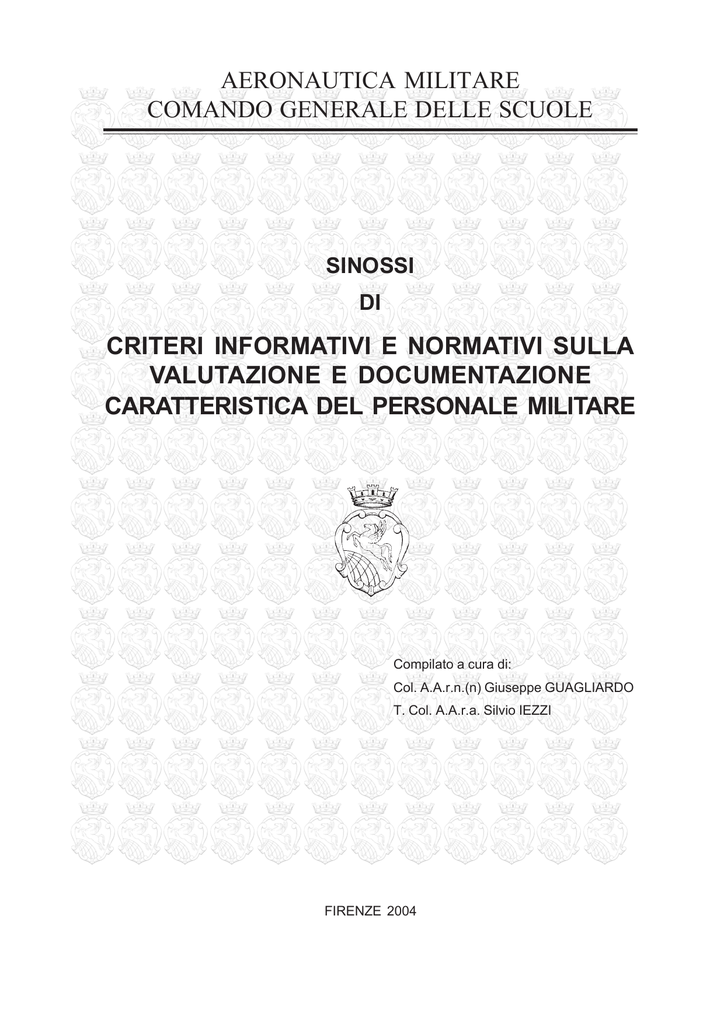 AERONAUTICA MILITARE
COMANDO GENERALE DELLE SCUOLE

SINOSSI
DI
CRITERI INFORMATIVI E NORMATIVI SULLA VALUTAZIONE E DOCUMENTAZIONE CARATTERISTICA DEL PERSONALE MILITARE

Compilato a cura di:
Col. A.A.r.n.(n) Giuseppe GUAGLIARDO
T. Col. A.A.r.a. Silvio IEZZI

FIRENZE 2004